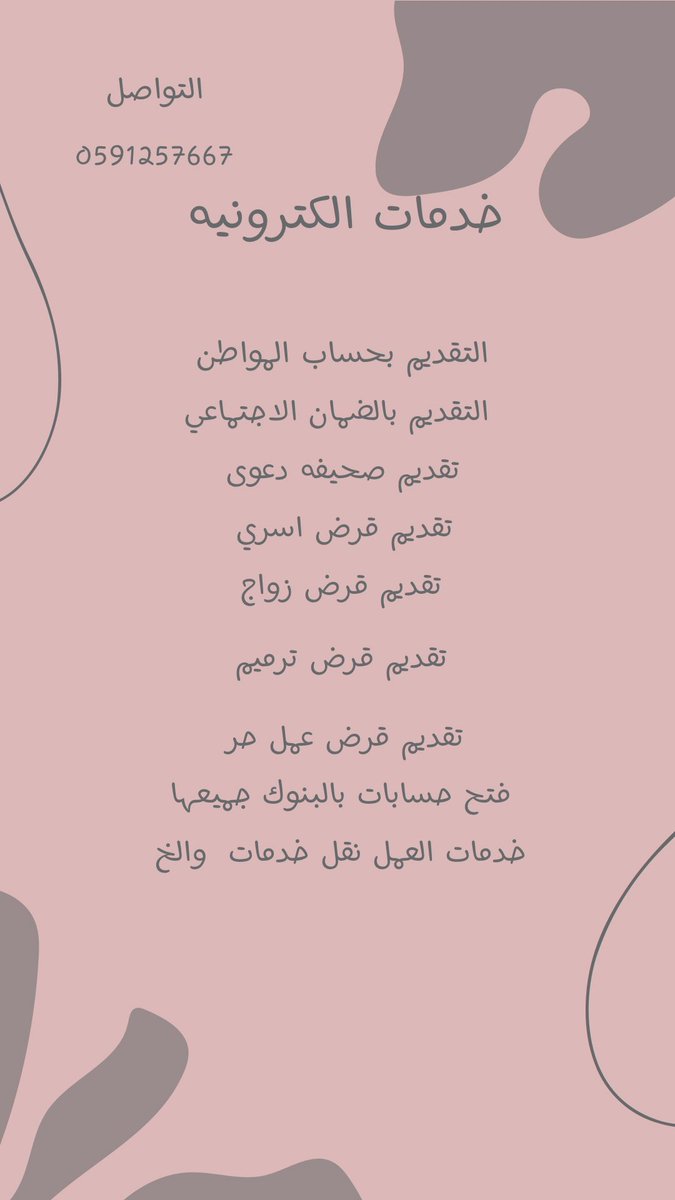 التواصل
0591257667

خدمات الكترونيه

التقديم بحساب المواطن
التقديم بالضمان الاجتماعي
تقديم صحيفه دعوى
تقديم قرض اسري
تقديم قرض زواج
تقديم قرض ترميم
تقديم قرض عمل حر
فتح حسابات بالبنوك جميعها
خدمات العمل نقل خدمات والخ